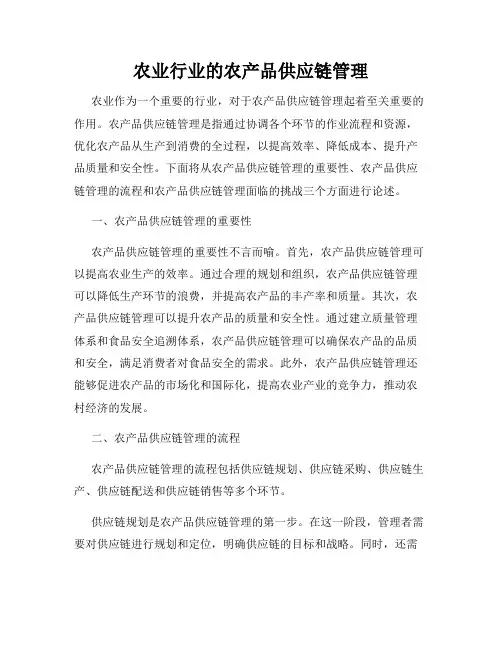 农业行业的农产品供应链管理

农业作为一个重要的行业，对于农产品供应链管理起着至关重要的作用。农产品供应链管理是指通过协调各个环节的作业流程和资源，优化农产品从生产到消费的全过程，以提高效率、降低成本、提升产品质量和安全性。下面将从农产品供应链管理的重要性、农产品供应链管理的流程和农产品供应链管理面临的挑战三个方面进行论述。

一、农产品供应链管理的重要性

农产品供应链管理的重要性不言而喻。首先，农产品供应链管理可以提高农业生产的效率。通过合理的规划和组织，农产品供应链管理可以降低生产环节的浪费，并提高农产品的丰产率和质量。其次，农产品供应链管理可以提升农产品的质量和安全性。通过建立质量管理体系和食品安全追溯体系，农产品供应链管理可以确保农产品的品质和安全，满足消费者对食品安全的需求。此外，农产品供应链管理还能够促进农产品的市场化和国际化，提高农业产业的竞争力，推动农村经济的发展。

二、农产品供应链管理的流程

农产品供应链管理的流程包括供应链规划、供应链采购、供应链生产、供应链配送和供应链销售等多个环节。

供应链规划是农产品供应链管理的第一步。在这一阶段，管理者需要对供应链进行规划和定位，明确供应链的目标和战略。同时，还需